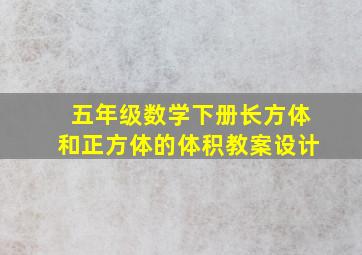 五年级数学下册长方体和正方体的体积教案设计